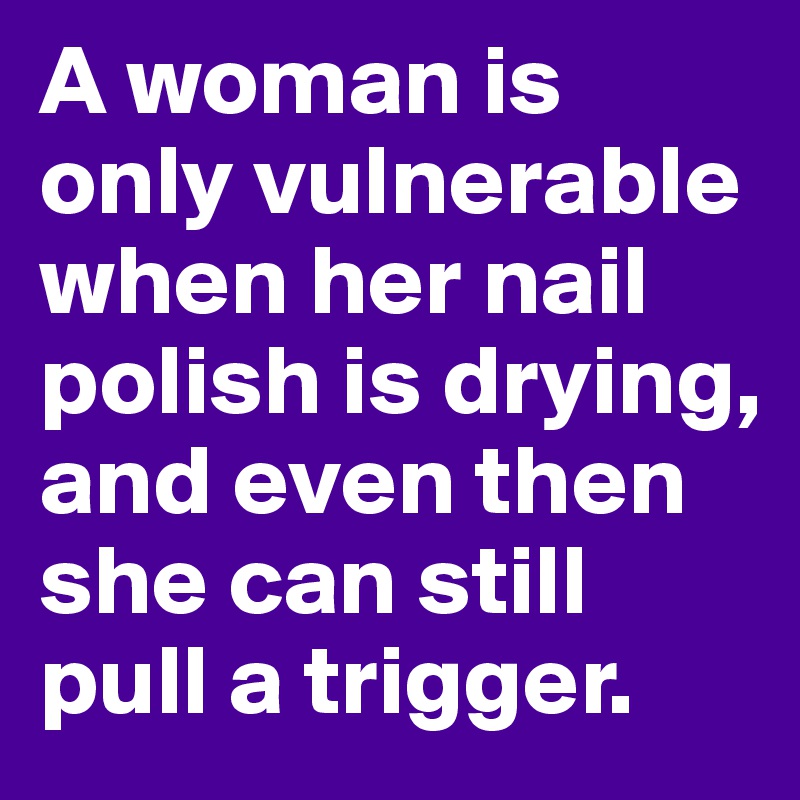 A woman is only vulnerable when her nail polish is drying, and even then she can still pull a trigger.